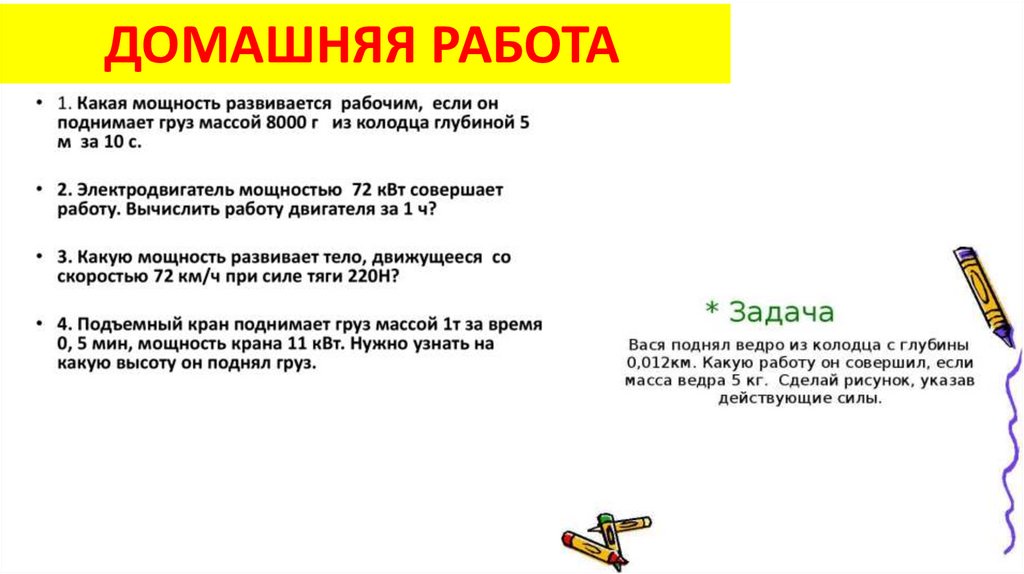 ДОМАШНЯЯ РАБОТА

• 1. Какая мощность развивается рабочим, если он поднимает груз массой 8000 г из колодца глубиной 5 м за 10 с.

• 2. Электродвигатель мощностью 72 кВт совершает работу. Вычислить работу двигателя за 1 ч?

• 3. Какую мощность развивает тело, движущееся со скоростью 72 км/ч при силе тяги 220Н?

• 4. Подъемный кран поднимает груз массой 1т за время 0, 5 мин, мощность крана 11 кВт. Нужно узнать на какую высоту он поднял груз.

* Задача

Вася поднял ведро из колодца с глубины 0,012км. Какую работу он совершил, если масса ведра 5 кг. Сделай рисунок, указав действующие силы.